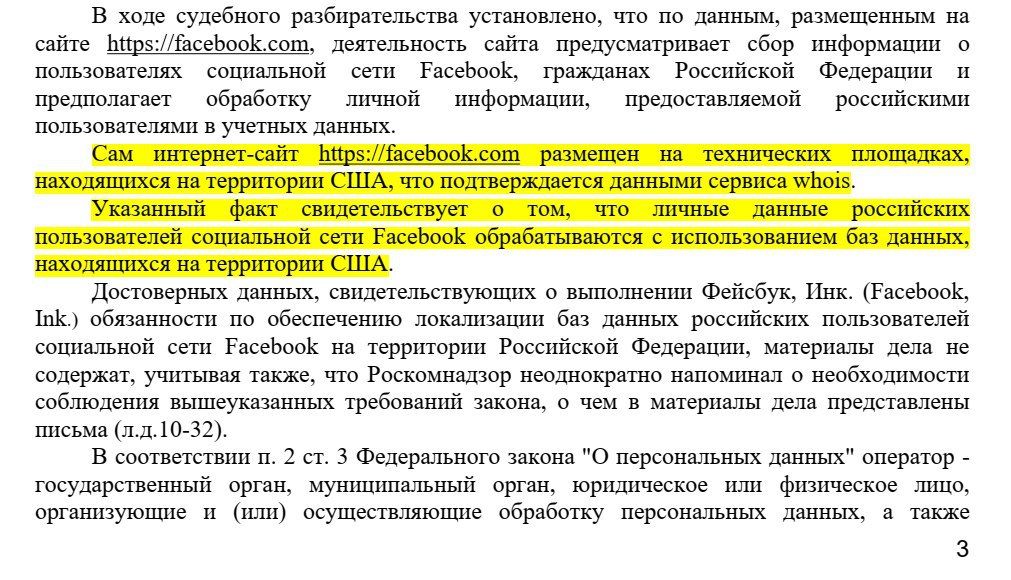 В ходе судебного разбирательства установлено, что по данным, размещенным на сайте https://facebook.com, деятельность сайта предусматривает сбор информации о пользователях социальной сети Facebook, гражданах Российской Федерации и предполагает обработку личной информации, предоставляемой российскими пользователями в учетных данных.

Сам интернет-сайт https://facebook.com размещен на технических площадках, находящихся на территории США, что подтверждается данными сервиса whois.

Указанный факт свидетельствует о том, что личные данные российских пользователей социальной сети Facebook обрабатываются с использованием баз данных, находящихся на территории США.

Достоверных данных, свидетельствующих о выполнении Фейсбук, Инк. (Facebook, Ink.) обязанности по обеспечению локализации баз данных российских пользователей социальной сети Facebook на территории Российской Федерации, материалы дела не содержат, учитывая также, что Роскомнадзор неоднократно напоминал о необходимости соблюдения вышеуказанных требований закона, о чем в материалы дела представлены письма (л.д.10-32).

В соответствии п. 2 ст. 3 Федерального закона "О персональных данных" оператор - государственный орган, муниципальный орган, юридическое или физическое лицо, организующие и (или) осуществляющие обработку персональных данных, а также

3